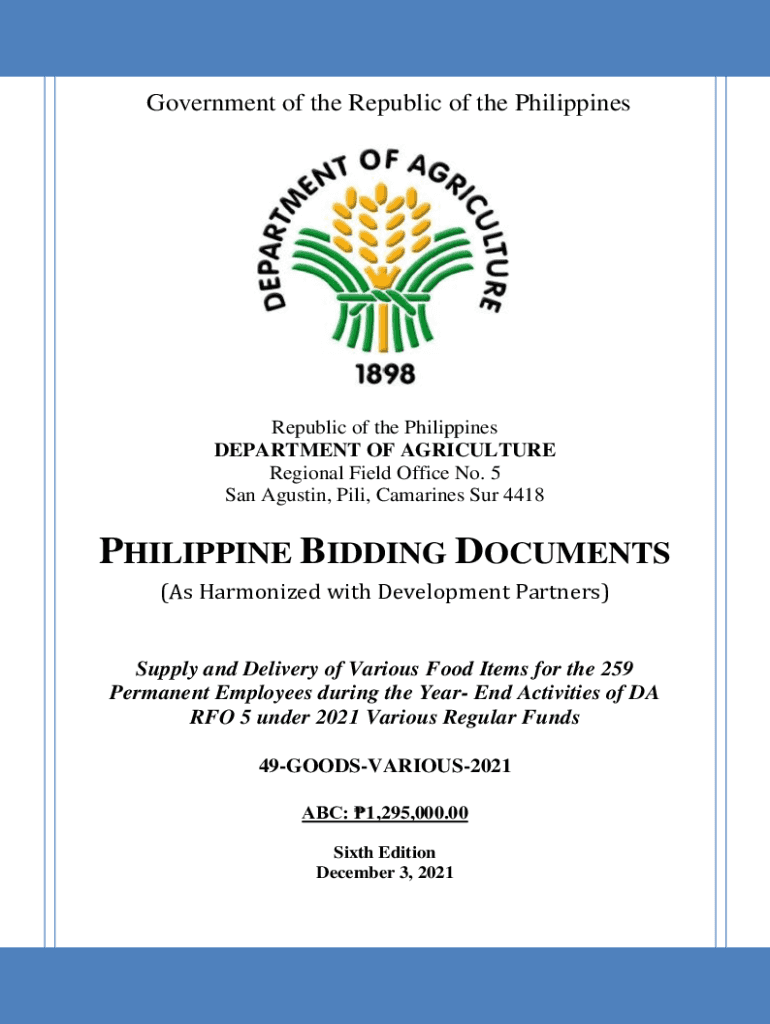 Government of the Republic of the Philippines

DEPARTMENT OF AGRICULTURE

1898

Republic of the Philippines
DEPARTMENT OF AGRICULTURE
Regional Field Office No. 5
San Agustin, Pili, Camarines Sur 4418

PHILIPPINE BIDDING DOCUMENTS

(As Harmonized with Development Partners)

Supply and Delivery of Various Food Items for the 259 Permanent Employees during the Year- End Activities of DA RFO 5 under 2021 Various Regular Funds

49-GOODS-VARIOUS-2021

ABC: ₱1,295,000.00

Sixth Edition
December 3, 2021